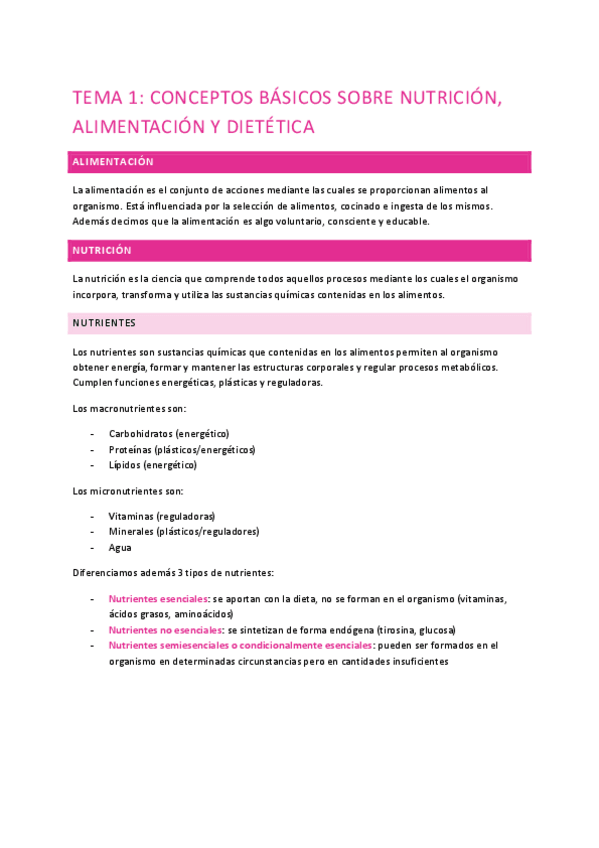 TEMA 1: CONCEPTOS BÁSICOS SOBRE NUTRICIÓN, ALIMENTACIÓN Y DIETÉTICA

ALIMENTACIÓN

La alimentación es el conjunto de acciones mediante las cuales se proporcionan alimentos al organismo. Está influenciada por la selección de alimentos, cocinado e ingesta de los mismos. Además decimos que la alimentación es algo voluntario, consciente y educable.

NUTRICIÓN

La nutrición es la ciencia que comprende todos aquellos procesos mediante los cuales el organismo incorpora, transforma y utiliza las sustancias químicas contenidas en los alimentos.

NUTRIENTES

Los nutrientes son sustancias químicas que contenidas en los alimentos permiten al organismo obtener energía, formar y mantener las estructuras corporales y regular procesos metabólicos. Cumplen funciones energéticas, plásticas y reguladoras.

Los macronutrientes son:

- Carbohidratos (energético)
- Proteínas (plásticos/energéticos)
- Lípidos (energético)

Los micronutrientes son:

- Vitaminas (reguladoras)
- Minerales (plásticos/reguladores)
- Agua

Diferenciamos además 3 tipos de nutrientes:

- Nutrientes esenciales: se aportan con la dieta, no se forman en el organismo (vitaminas, ácidos grasos, aminoácidos)
- Nutrientes no esenciales: se sintetizan de forma endógena (tirosina, glucosa)
- Nutrientes semiesenciales o condicionalmente esenciales: pueden ser formados en el organismo en determinadas circunstancias pero en cantidades insuficientes